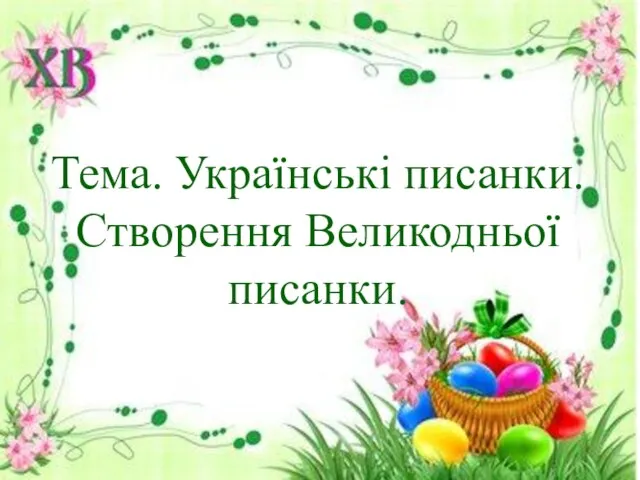 ХВ

Тема. Українські писанки. Створення Великодньої писанки.